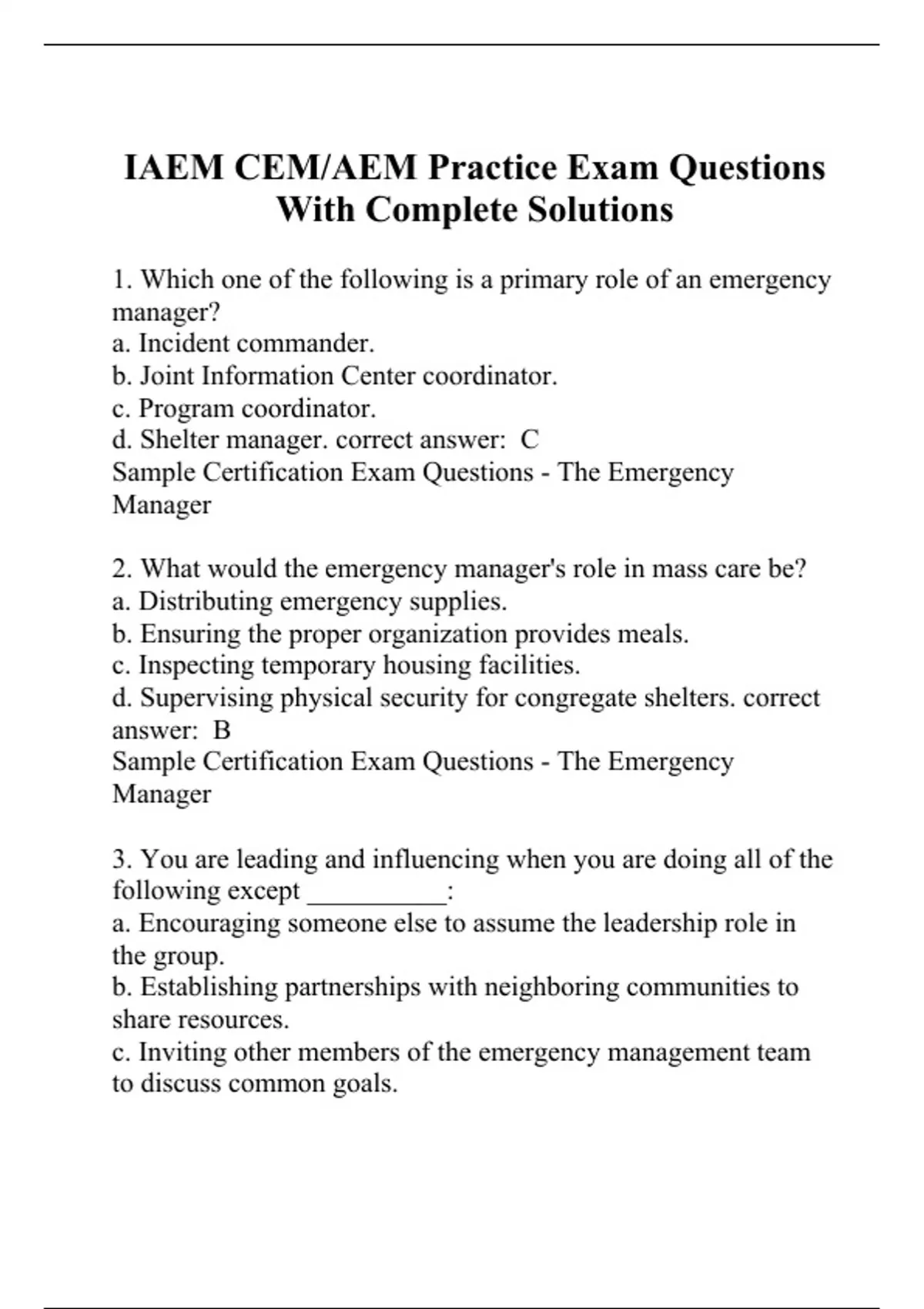 IAEM CEM/AEM Practice Exam Questions With Complete Solutions

1. Which one of the following is a primary role of an emergency manager?
a. Incident commander.
b. Joint Information Center coordinator.
c. Program coordinator.
d. Shelter manager. correct answer: C
Sample Certification Exam Questions - The Emergency Manager

2. What would the emergency manager's role in mass care be?
a. Distributing emergency supplies.
b. Ensuring the proper organization provides meals.
c. Inspecting temporary housing facilities.
d. Supervising physical security for congregate shelters. correct answer: B
Sample Certification Exam Questions - The Emergency Manager

3. You are leading and influencing when you are doing all of the following except __________:
a. Encouraging someone else to assume the leadership role in the group.
b. Establishing partnerships with neighboring communities to share resources.
c. Inviting other members of the emergency management team to discuss common goals.